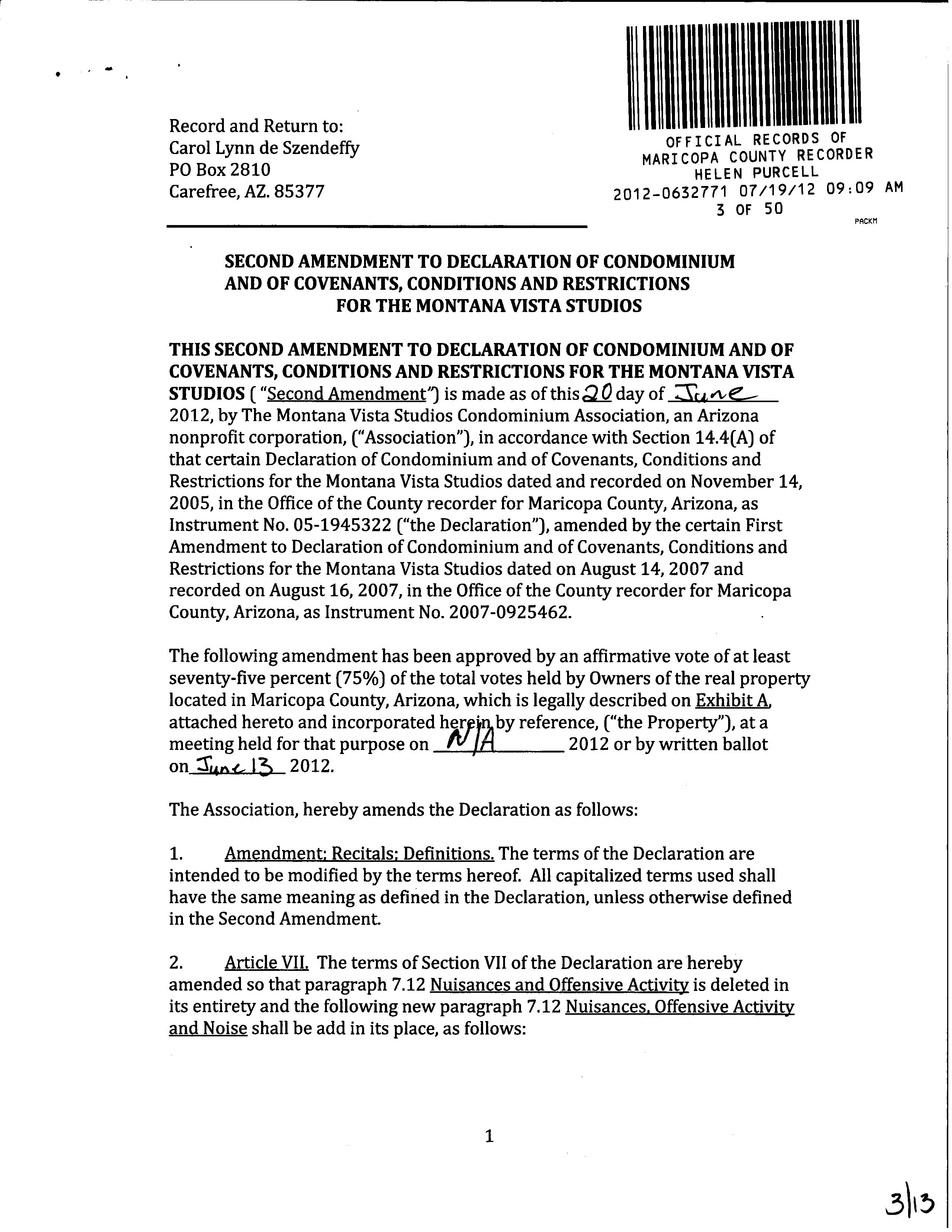 Record and Return to:
Carol Lynn de Szendeffy
PO Box 2810
Carefree, AZ. 85377

OFFICIAL RECORDS OF
MARICOPA COUNTY RECORDER
HELEN PURCELL
2012-0632771 07/19/12 09:09 AM
3 OF 50
PACKM

SECOND AMENDMENT TO DECLARATION OF CONDOMINIUM AND OF COVENANTS, CONDITIONS AND RESTRICTIONS FOR THE MONTANA VISTA STUDIOS

THIS SECOND AMENDMENT TO DECLARATION OF CONDOMINIUM AND OF COVENANTS, CONDITIONS AND RESTRICTIONS FOR THE MONTANA VISTA STUDIOS ( "Second Amendment") is made as of this 20 day of June 2012, by The Montana Vista Studios Condominium Association, an Arizona nonprofit corporation, ("Association"), in accordance with Section 14.4(A) of that certain Declaration of Condominium and of Covenants, Conditions and Restrictions for the Montana Vista Studios dated and recorded on November 14, 2005, in the Office of the County recorder for Maricopa County, Arizona, as Instrument No. 05-1945322 ("the Declaration"), amended by the certain First Amendment to Declaration of Condominium and of Covenants, Conditions and Restrictions for the Montana Vista Studios dated on August 14, 2007 and recorded on August 16, 2007, in the Office of the County recorder for Maricopa County, Arizona, as Instrument No. 2007-0925462.

The following amendment has been approved by an affirmative vote of at least seventy-five percent (75%) of the total votes held by Owners of the real property located in Maricopa County, Arizona, which is legally described on Exhibit A, attached hereto and incorporated herein by reference, ("the Property"), at a meeting held for that purpose on N/A 2012 or by written ballot on June 13 2012.

The Association, hereby amends the Declaration as follows:

1. Amendment; Recitals; Definitions. The terms of the Declaration are intended to be modified by the terms hereof. All capitalized terms used shall have the same meaning as defined in the Declaration, unless otherwise defined in the Second Amendment.

2. Article VII. The terms of Section VII of the Declaration are hereby amended so that paragraph 7.12 Nuisances and Offensive Activity is deleted in its entirety and the following new paragraph 7.12 Nuisances, Offensive Activity and Noise shall be add in its place, as follows:

1

3|13